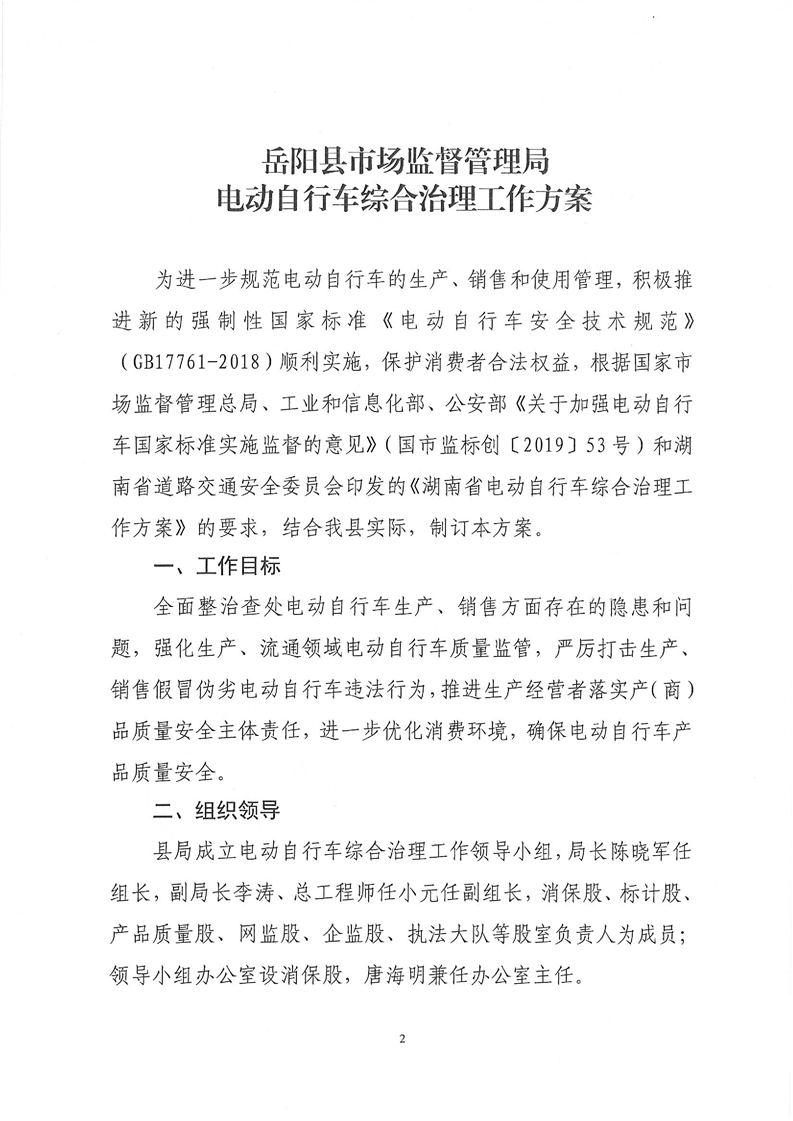 岳阳县市场监督管理局
电动自行车综合治理工作方案

为进一步规范电动自行车的生产、销售和使用管理，积极推进新的强制性国家标准《电动自行车安全技术规范》（GB17761-2018）顺利实施，保护消费者合法权益，根据国家市场监督管理总局、工业和信息化部、公安部《关于加强电动自行车国家标准实施监督的意见》（国市监标创〔2019〕53号）和湖南省道路交通安全委员会印发的《湖南省电动自行车综合治理工作方案》的要求，结合我县实际，制订本方案。

一、工作目标

全面整治查处电动自行车生产、销售方面存在的隐患和问题，强化生产、流通领域电动自行车质量监管，严厉打击生产、销售假冒伪劣电动自行车违法行为，推进生产经营者落实产（商）品质量安全主体责任，进一步优化消费环境，确保电动自行车产品质量安全。

二、组织领导

县局成立电动自行车综合治理工作领导小组，局长陈晓军任组长，副局长李涛、总工程师任小元任副组长，消保股、标计股、产品质量股、网监股、企监股、执法大队等股室负责人为成员；领导小组办公室设消保股，唐海明兼任办公室主任。

2